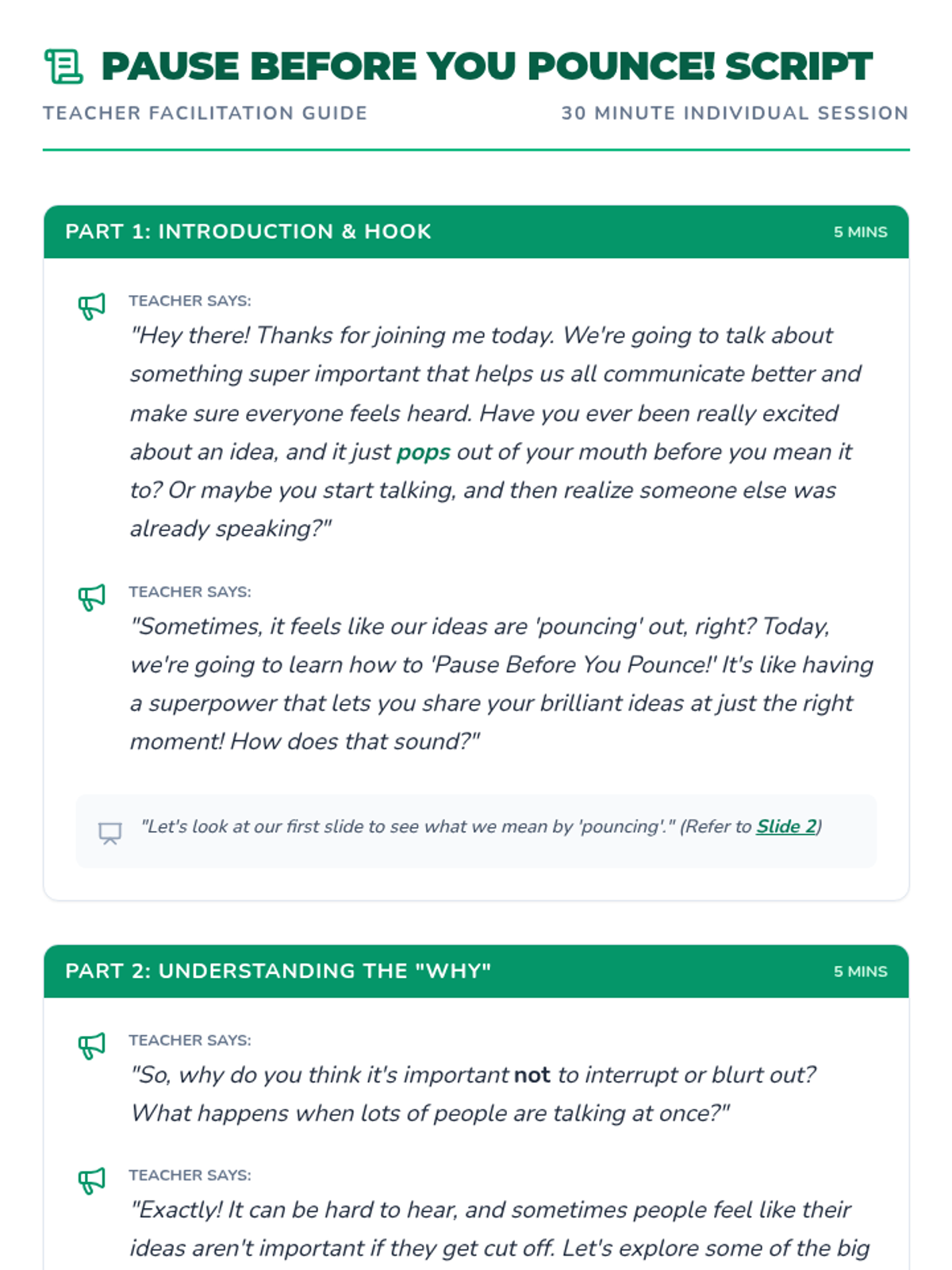 PAUSE BEFORE YOU POUNCE! SCRIPT

TEACHER FACILITATION GUIDE

30 MINUTE INDIVIDUAL SESSION

PART 1: INTRODUCTION & HOOK

5 MINS

TEACHER SAYS:

"Hey there! Thanks for joining me today. We're going to talk about something super important that helps us all communicate better and make sure everyone feels heard. Have you ever been really excited about an idea, and it just pops out of your mouth before you mean it to? Or maybe you start talking, and then realize someone else was already speaking?"

TEACHER SAYS:

"Sometimes, it feels like our ideas are 'pouncing' out, right? Today, we're going to learn how to 'Pause Before You Pounce!' It's like having a superpower that lets you share your brilliant ideas at just the right moment! How does that sound?"

"Let's look at our first slide to see what we mean by 'pouncing'." (Refer to Slide 2)

PART 2: UNDERSTANDING THE "WHY"

5 MINS

TEACHER SAYS:

"So, why do you think it's important not to interrupt or blurt out? What happens when lots of people are talking at once?"

TEACHER SAYS:

"Exactly! It can be hard to hear, and sometimes people feel like their ideas aren't important if they get cut off. Let's explore some of the big